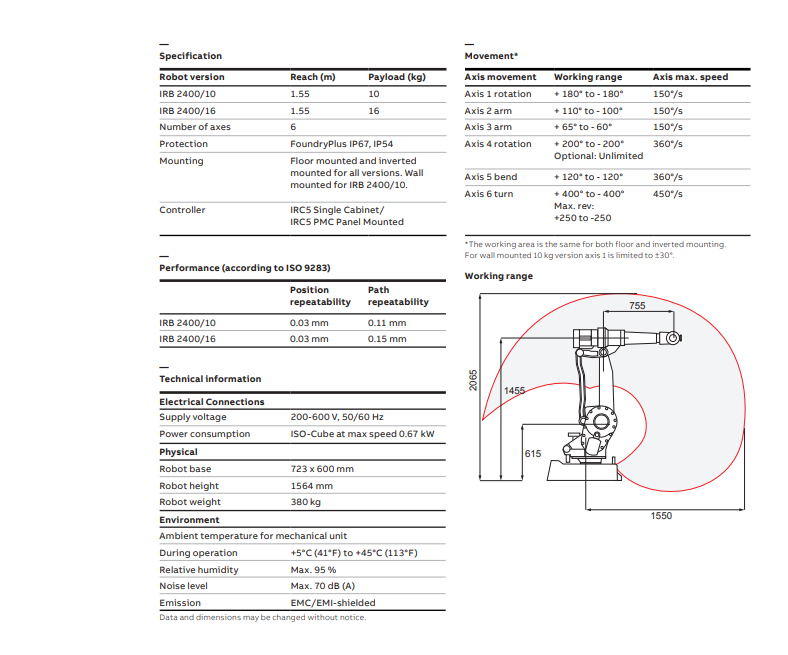 —
Specification

| Robot version | Reach (m) | Payload (kg) |
|---|---|---|
| IRB 2400/10 | 1.55 | 10 |
| IRB 2400/16 | 1.55 | 16 |
| Number of axes | 6 | |
| Protection | FoundryPlus IP67, IP54 | |
| Mounting | Floor mounted and inverted mounted for all versions. Wall mounted for IRB 2400/10. | |
| Controller | IRC5 Single Cabinet/ IRC5 PMC Panel Mounted | |

—
Performance (according to ISO 9283)

| | Position repeatability | Path repeatability |
|---|---|---|
| IRB 2400/10 | 0.03 mm | 0.11 mm |
| IRB 2400/16 | 0.03 mm | 0.15 mm |

—
Technical information

| Electrical Connections | |
|---|---|
| Supply voltage | 200-600 V, 50/60 Hz |
| Power consumption | ISO-Cube at max speed 0.67 kW |
| Physical | |
| Robot base | 723 x 600 mm |
| Robot height | 1564 mm |
| Robot weight | 380 kg |
| Environment | |
| Ambient temperature for mechanical unit | |
| During operation | +5°C (41°F) to +45°C (113°F) |
| Relative humidity | Max. 95 % |
| Noise level | Max. 70 dB (A) |
| Emission | EMC/EMI-shielded |

Data and dimensions may be changed without notice.

—
Movement*

| Axis movement | Working range | Axis max. speed |
|---|---|---|
| Axis 1 rotation | + 180° to - 180° | 150°/s |
| Axis 2 arm | + 110° to - 100° | 150°/s |
| Axis 3 arm | + 65° to - 60° | 150°/s |
| Axis 4 rotation | + 200° to - 200° Optional: Unlimited | 360°/s |
| Axis 5 bend | + 120° to - 120° | 360°/s |
| Axis 6 turn | + 400° to - 400° Max. rev: +250 to -250 | 450°/s |

*The working area is the same for both floor and inverted mounting. For wall mounted 10 kg version axis 1 is limited to ±30°.

Working range

755
2065
1455
615
1550